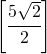 $\left[\frac{5\sqrt{2}}{2}\right]$